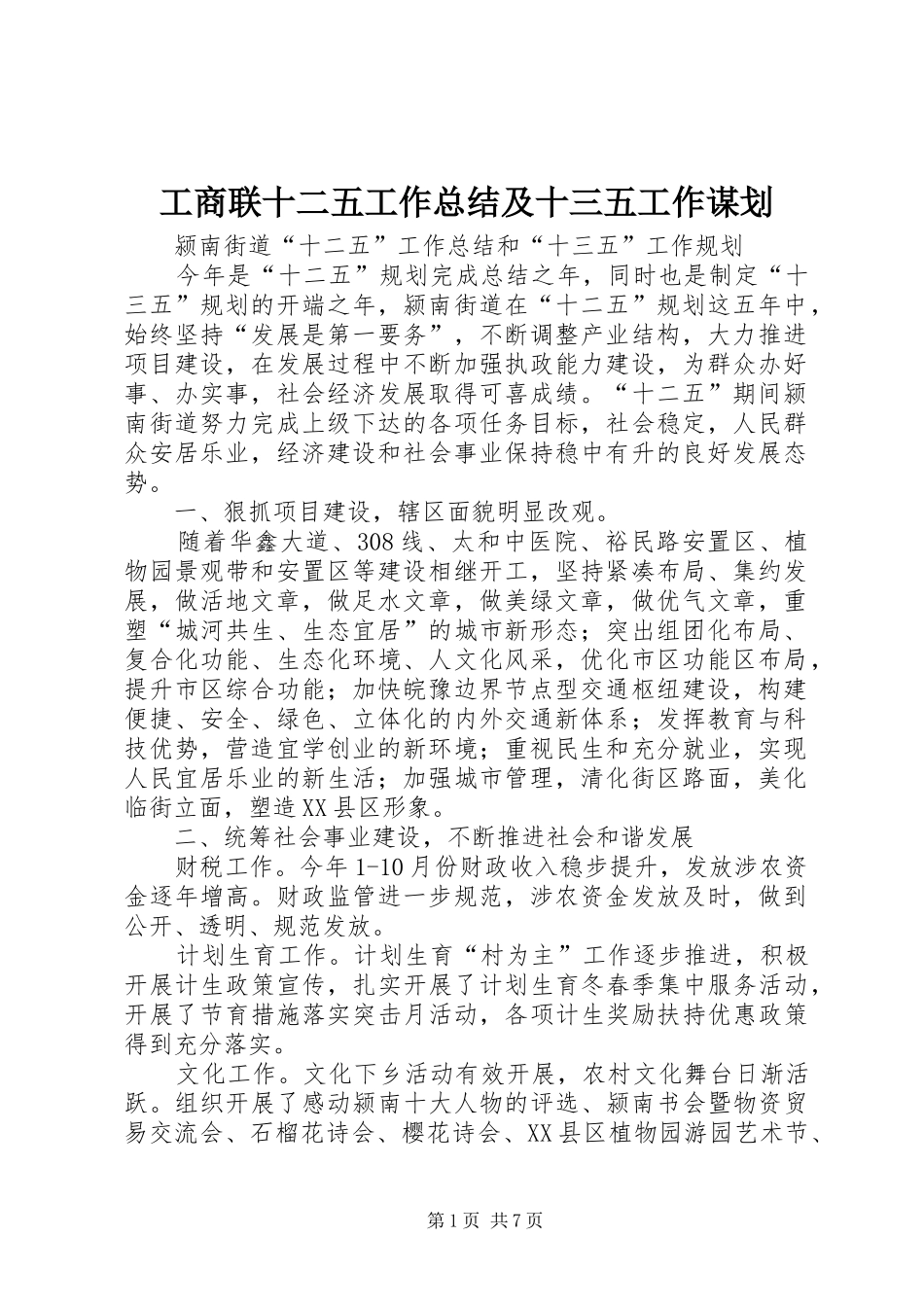 工商联十二五工作总结及十三五工作谋划

颍南街道“十二五”工作总结和“十三五”工作规划

今年是“十二五”规划完成总结之年，同时也是制定“十三五”规划的开端之年，颍南街道在“十二五”规划这五年中，始终坚持“发展是第一要务”，不断调整产业结构，大力推进项目建设，在发展过程中不断加强执政能力建设，为群众办好事、办实事，社会经济发展取得可喜成绩。“十二五”期间颍南街道努力完成上级下达的各项任务目标，社会稳定，人民群众安居乐业，经济建设和社会事业保持稳中有升的良好发展态势。

一、狠抓项目建设，辖区面貌明显改观。

随着华鑫大道、308线、太和中医院、裕民路安置区、植物园景观带和安置区等建设相继开工，坚持紧凑布局、集约发展，做活地文章，做足水文章，做美绿文章，做优气文章，重塑“城河共生、生态宜居”的城市新形态；突出组团化布局、复合化功能、生态化环境、人文化风采，优化市区功能区布局，提升市区综合功能；加快皖豫边界节点型交通枢纽建设，构建便捷、安全、绿色、立体化的内外交通新体系；发挥教育与科技优势，营造宜学创业的新环境；重视民生和充分就业，实现人民宜居乐业的新生活；加强城市管理，清化街区路面，美化临街立面，塑造XX县区形象。

二、统筹社会事业建设，不断推进社会和谐发展

财税工作。今年1-10月份财政收入稳步提升，发放涉农资金逐年增高。财政监管进一步规范，涉农资金发放及时，做到公开、透明、规范发放。

计划生育工作。计划生育“村为主”工作逐步推进，积极开展计生政策宣传，扎实开展了计划生育冬春季集中服务活动，开展了节育措施落实突击月活动，各项计生奖励扶持优惠政策得到充分落实。

文化工作。文化下乡活动有效开展，农村文化舞台日渐活跃。组织开展了感动颍南十大人物的评选、颍南书会暨物资贸易交流会、石榴花诗会、樱花诗会、XX县区植物园游园艺术节、

第1页 共7页